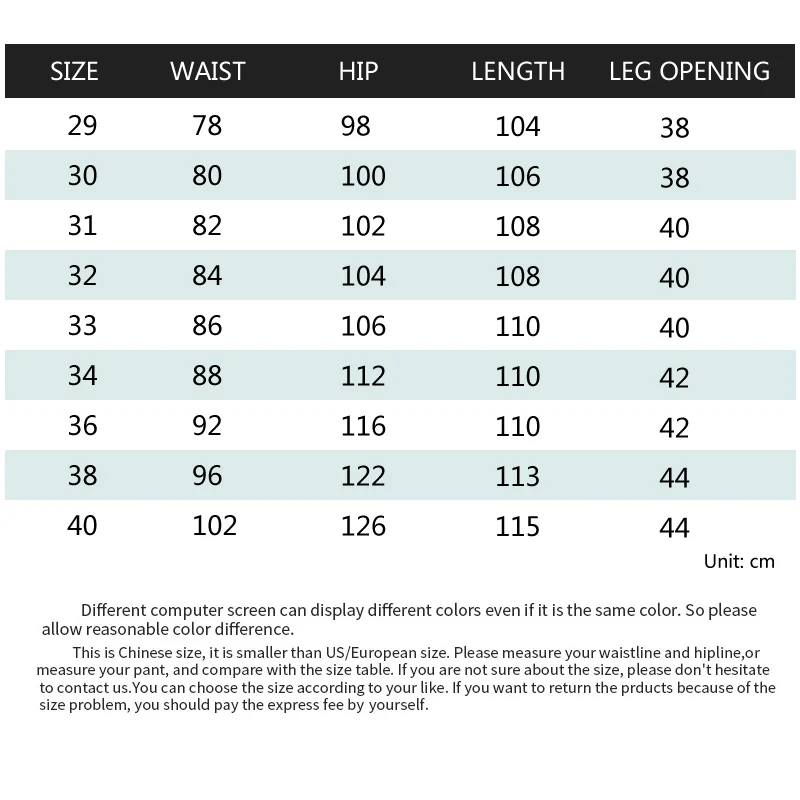 | SIZE | WAIST | HIP | LENGTH | LEG OPENING |
|---|---|---|---|---|
| 29 | 78 | 98 | 104 | 38 |
| 30 | 80 | 100 | 106 | 38 |
| 31 | 82 | 102 | 108 | 40 |
| 32 | 84 | 104 | 108 | 40 |
| 33 | 86 | 106 | 110 | 40 |
| 34 | 88 | 112 | 110 | 42 |
| 36 | 92 | 116 | 110 | 42 |
| 38 | 96 | 122 | 113 | 44 |
| 40 | 102 | 126 | 115 | 44 |

Unit: cm

Different computer screen can display different colors even if it is the same color. So please allow reasonable color difference.

This is Chinese size, it is smaller than US/European size. Please measure your waistline and hipline,or measure your pant, and compare with the size table. If you are not sure about the size, please don't hesitate to contact us.You can choose the size according to your like. If you want to return the prducts because of the size problem, you should pay the express fee by yourself.